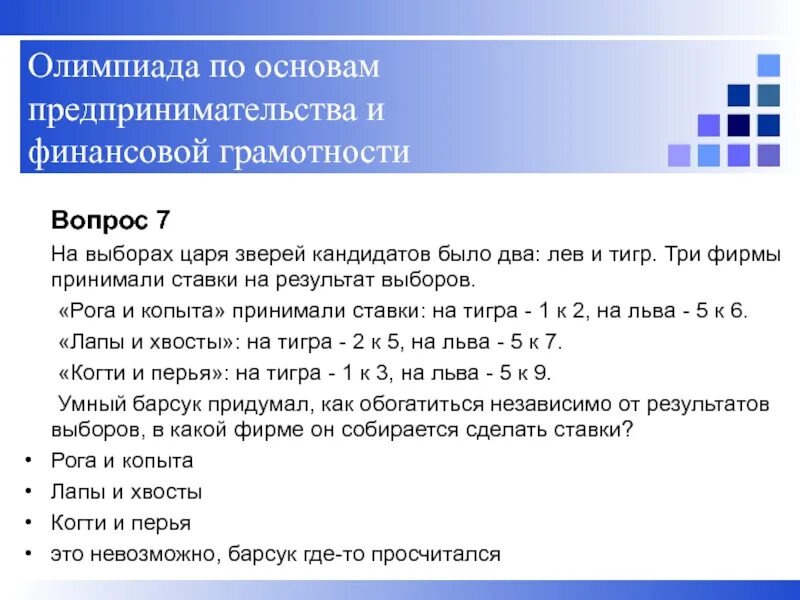 Олимпиада по основам предпринимательства и финансовой грамотности

Вопрос 7

На выборах царя зверей кандидатов было два: лев и тигр. Три фирмы принимали ставки на результат выборов.

«Рога и копыта» принимали ставки: на тигра - 1 к 2, на льва - 5 к 6.

«Лапы и хвосты»: на тигра - 2 к 5, на льва - 5 к 7.

«Когти и перья»: на тигра - 1 к 3, на льва - 5 к 9.

Умный барсук придумал, как обогатиться независимо от результатов выборов, в какой фирме он собирается сделать ставки?

• Рога и копыта
• Лапы и хвосты
• Когти и перья
• это невозможно, барсук где-то просчитался